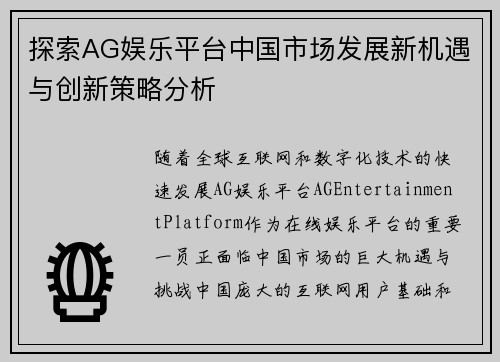 探索AG娱乐平台中国市场发展新机遇与创新策略分析

随着全球互联网和数字化技术的快速发展AG娱乐平台AGEntertainmentPlatform作为在线娱乐平台的重要一员正面临中国市场的巨大机遇与挑战中国庞大的互联网用户基础和